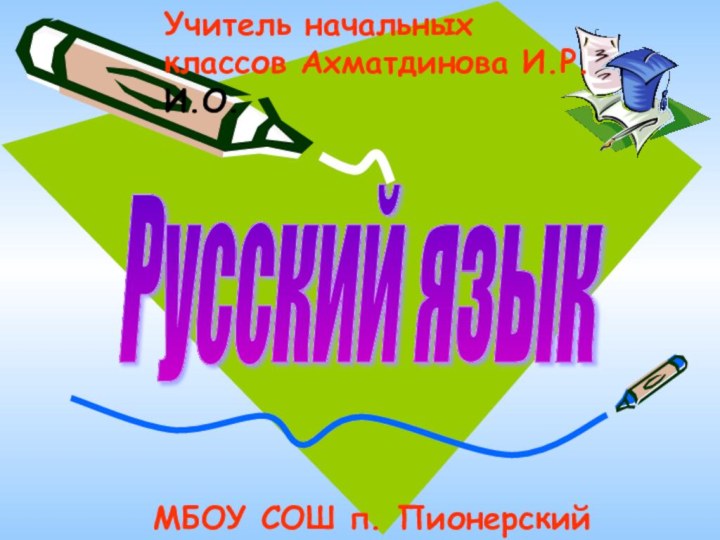 Учитель начальных классов Ахматдинова И.Р. И.О.

Русский язык

МБОУ СОШ п. Пионерский